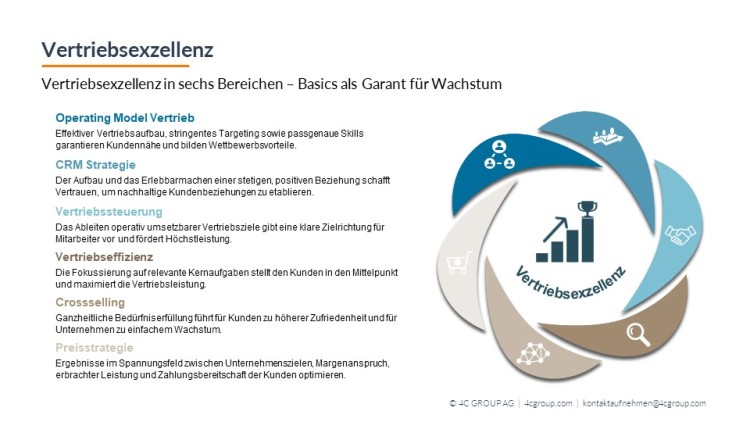 Vertriebsexzellenz

Vertriebsexzellenz in sechs Bereichen – Basics als Garant für Wachstum

Operating Model Vertrieb
Effektiver Vertriebsaufbau, stringentes Targeting sowie passgenaue Skills garantieren Kundennähe und bilden Wettbewerbsvorteile.

CRM Strategie
Der Aufbau und das Erlebbarmachen einer stetigen, positiven Beziehung schafft Vertrauen, um nachhaltige Kundenbeziehungen zu etablieren.

Vertriebssteuerung
Das Ableiten operativ umsetzbarer Vertriebsziele gibt eine klare Zielrichtung für Mitarbeiter vor und fördert Höchstleistung.

Vertriebseffizienz
Die Fokussierung auf relevante Kernaufgaben stellt den Kunden in den Mittelpunkt und maximiert die Vertriebsleistung.

Crossselling
Ganzheitliche Bedürfniserfüllung führt für Kunden zu höherer Zufriedenheit und für Unternehmen zu einfachem Wachstum.

Preisstrategie
Ergebnisse im Spannungsfeld zwischen Unternehmenszielen, Margenanspruch, erbrachter Leistung und Zahlungsbereitschaft der Kunden optimieren.

Vertriebsexzellenz

© 4C GROUP AG | 4cgroup.com | kontaktaufnehmen@4cgroup.com